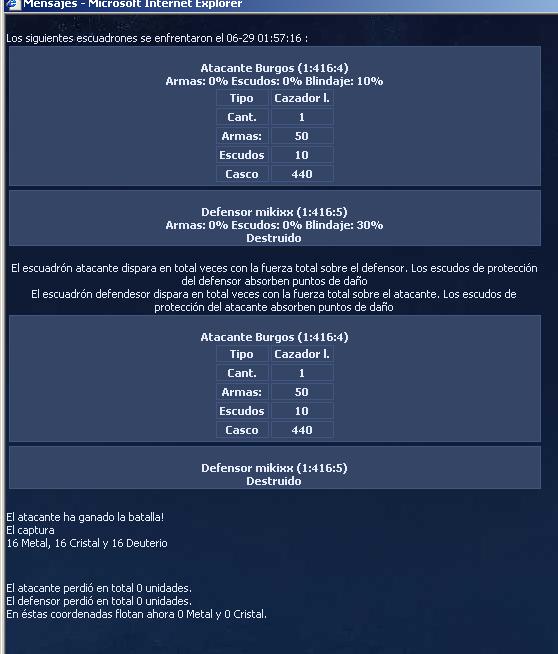 Mensajes - Microsoft Internet Explorer

Los siguientes escuadrones se enfrentaron el 06-29 01:57:16 :

Atacante Burgos (1:416:4)
Armas: 0% Escudos: 0% Blindaje: 10%

| Tipo | Cazador l. |
|---|---|
| Cant. | 1 |
| Armas: | 50 |
| Escudos | 10 |
| Casco | 440 |

Defensor mikixx (1:416:5)
Armas: 0% Escudos: 0% Blindaje: 30%
Destruido

El escuadrón atacante dispara en total veces con la fuerza total sobre el defensor. Los escudos de protección del defensor absorben puntos de daño
El escuadrón defendesor dispara en total veces con la fuerza total sobre el atacante. Los escudos de protección del atacante absorben puntos de daño

Atacante Burgos (1:416:4)

| Tipo | Cazador l. |
|---|---|
| Cant. | 1 |
| Armas: | 50 |
| Escudos | 10 |
| Casco | 440 |

Defensor mikixx (1:416:5)
Destruido

El atacante ha ganado la batalla!
El captura
16 Metal, 16 Cristal y 16 Deuterio

El atacante perdió en total 0 unidades.
El defensor perdió en total 0 unidades.
En éstas coordenadas flotan ahora 0 Metal y 0 Cristal.